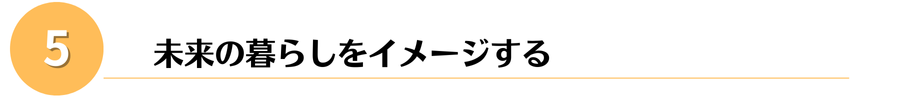 5

未来の暮らしをイメージする